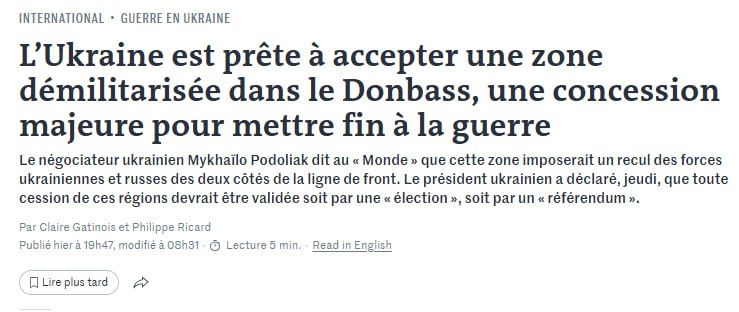 INTERNATIONAL • GUERRE EN UKRAINE

L'Ukraine est prête à accepter une zone démilitarisée dans le Donbass, une concession majeure pour mettre fin à la guerre

Le négociateur ukrainien Mykhaïlo Podoliak dit au « Monde » que cette zone imposerait un recul des forces ukrainiennes et russes des deux côtés de la ligne de front. Le président ukrainien a déclaré, jeudi, que toute cession de ces régions devrait être validée soit par une « élection », soit par un « référendum ».

Par Claire Gatinois et Philippe Ricard

Publié hier à 19h47, modifié à 08h31 · Lecture 5 min. · Read in English

Lire plus tard